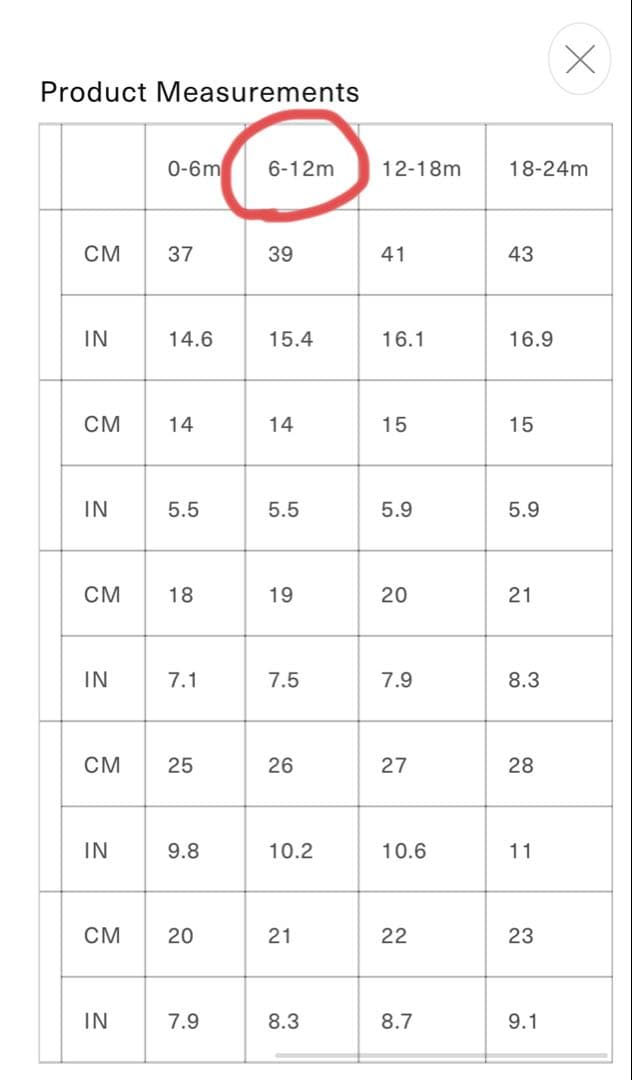 Product Measurements

| | | 0-6m | 6-12m | 12-18m | 18-24m |
|---|---|---|---|---|---|
| | CM | 37 | 39 | 41 | 43 |
| | IN | 14.6 | 15.4 | 16.1 | 16.9 |
| | CM | 14 | 14 | 15 | 15 |
| | IN | 5.5 | 5.5 | 5.9 | 5.9 |
| | CM | 18 | 19 | 20 | 21 |
| | IN | 7.1 | 7.5 | 7.9 | 8.3 |
| | CM | 25 | 26 | 27 | 28 |
| | IN | 9.8 | 10.2 | 10.6 | 11 |
| | CM | 20 | 21 | 22 | 23 |
| | IN | 7.9 | 8.3 | 8.7 | 9.1 |